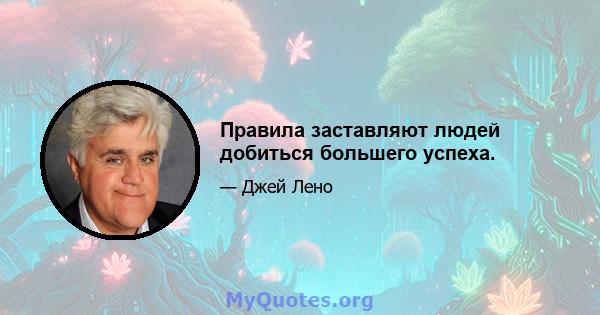 Правила заставляют людей добиться большего успеха.

— Джей Лено

MyQuotes.org